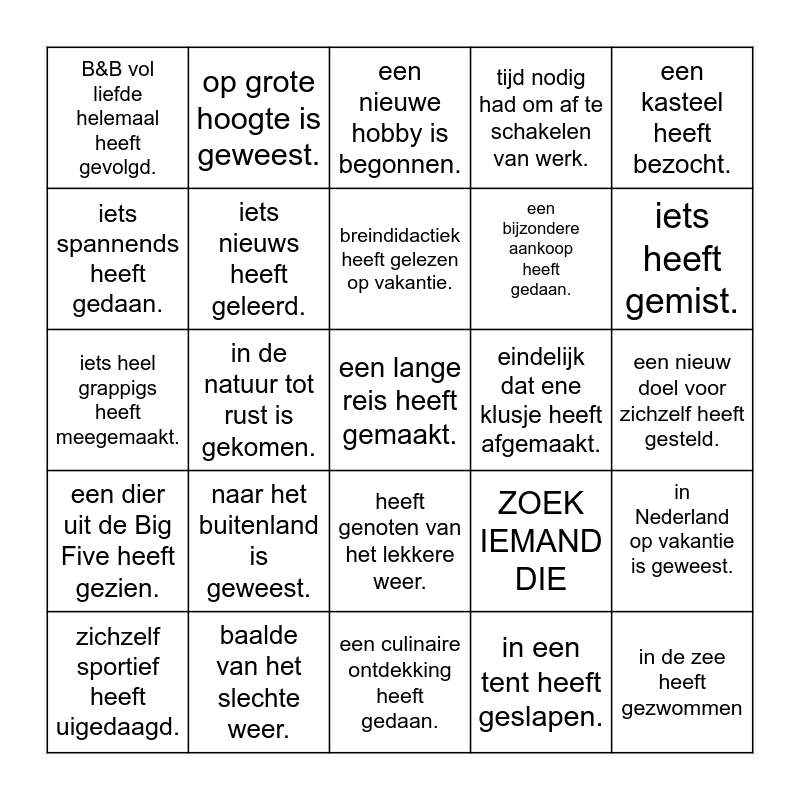 | | | | | |
|---|---|---|---|---|
| B&B vol liefde helemaal heeft gevolgd. | op grote hoogte is geweest. | een nieuwe hobby is begonnen. | tijd nodig had om af te schakelen van werk. | een kasteel heeft bezocht. |
| iets spannends heeft gedaan. | iets nieuws heeft geleerd. | breindidactiek heeft gelezen op vakantie. | een bijzondere aankoop heeft gedaan. | iets heeft gemist. |
| iets heel grappigs heeft meegemaakt. | in de natuur tot rust is gekomen. | een lange reis heeft gemaakt. | eindelijk dat ene klusje heeft afgemaakt. | een nieuw doel voor zichzelf heeft gesteld. |
| een dier uit de Big Five heeft gezien. | naar het buitenland is geweest. | heeft genoten van het lekkere weer. | ZOEK IEMAND DIE | in Nederland op vakantie is geweest. |
| zichzelf sportief heeft uigedaagd. | baalde van het slechte weer. | een culinaire ontdekking heeft gedaan. | in een tent heeft geslapen. | in de zee heeft gezwommen |